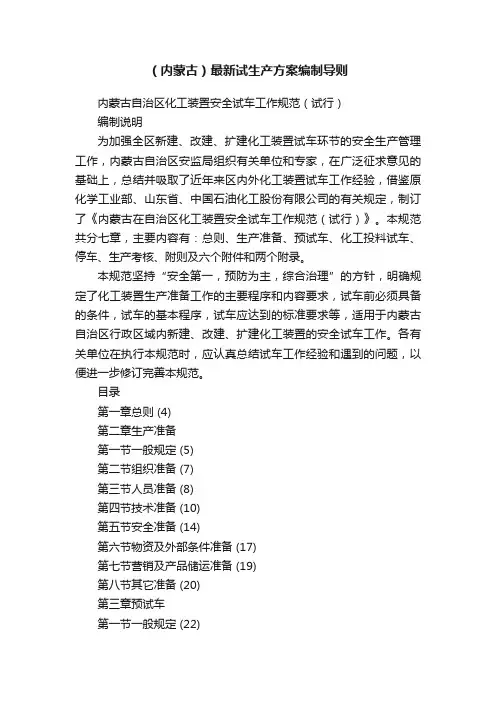 （内蒙古）最新试生产方案编制导则

内蒙古自治区化工装置安全试车工作规范（试行）

编制说明

为加强全区新建、改建、扩建化工装置试车环节的安全生产管理工作，内蒙古自治区安监局组织有关单位和专家，在广泛征求意见的基础上，总结并吸取了近年来区内外化工装置试车工作经验，借鉴原化学工业部、山东省、中国石油化工股份有限公司的有关规定，制订了《内蒙古在自治区化工装置安全试车工作规范（试行）》。本规范共分七章，主要内容有：总则、生产准备、预试车、化工投料试车、停车、生产考核、附则及六个附件和两个附录。

本规范坚持“安全第一，预防为主，综合治理”的方针，明确规定了化工装置生产准备工作的主要程序和内容要求，试车前必须具备的条件，试车的基本程序，试车应达到的标准要求等，适用于内蒙古自治区行政区域内新建、改建、扩建化工装置的安全试车工作。各有关单位在执行本规范时，应认真总结试车工作经验和遇到的问题，以便进一步修订完善本规范。

目录

第一章总则 (4)

第二章生产准备

第一节一般规定 (5)

第二节组织准备 (7)

第三节人员准备 (8)

第四节技术准备 (10)

第五节安全准备 (14)

第六节物资及外部条件准备 (17)

第七节营销及产品储运准备 (19)

第八节其它准备 (20)

第三章预试车

第一节一般规定 (22)